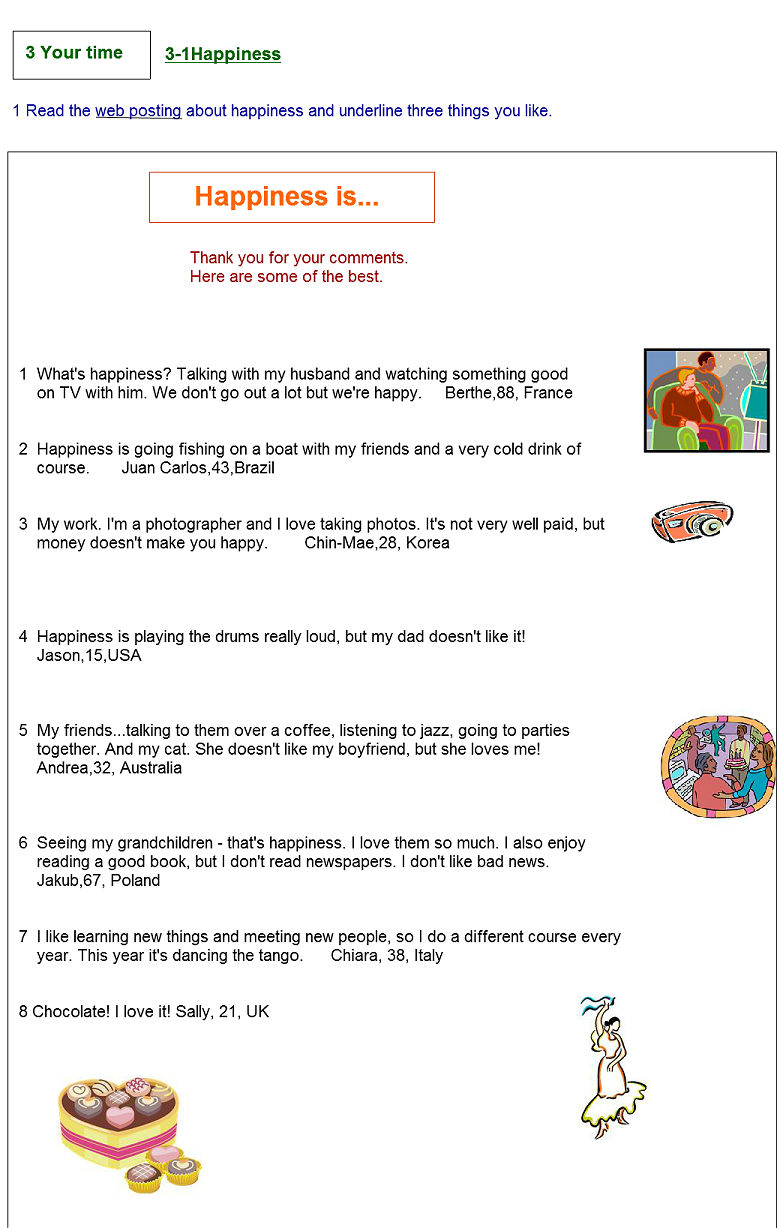 3 Your time

3-1Happiness

1 Read the web posting about happiness and underline three things you like.

Happiness is...

Thank you for your comments.
Here are some of the best.

1 What's happiness? Talking with my husband and watching something good on TV with him. We don't go out a lot but we're happy. Berthe,88, France

2 Happiness is going fishing on a boat with my friends and a very cold drink of course. Juan Carlos,43,Brazil

3 My work. I'm a photographer and I love taking photos. It's not very well paid, but money doesn't make you happy. Chin-Mae,28, Korea

4 Happiness is playing the drums really loud, but my dad doesn't like it! Jason,15,USA

5 My friends...talking to them over a coffee, listening to jazz, going to parties together. And my cat. She doesn't like my boyfriend, but she loves me! Andrea,32, Australia

6 Seeing my grandchildren - that's happiness. I love them so much. I also enjoy reading a good book, but I don't read newspapers. I don't like bad news. Jakub,67, Poland

7 I like learning new things and meeting new people, so I do a different course every year. This year it's dancing the tango. Chiara, 38, Italy

8 Chocolate! I love it! Sally, 21, UK